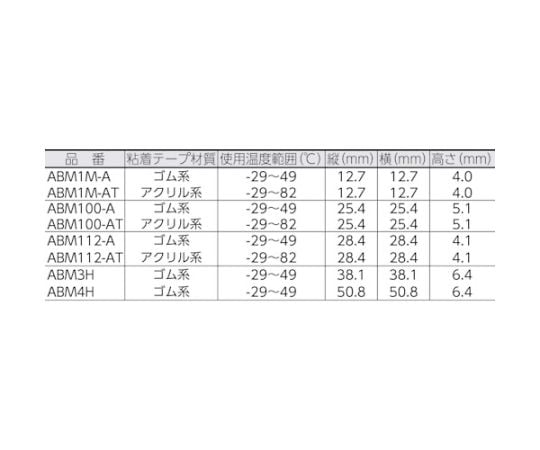 | 品 番 | 粘着テープ材質 | 使用温度範囲(℃) | 縦(mm) | 横(mm) | 高さ(mm) |
|---|---|---|---|---|---|
| ABM1M-A | ゴム系 | -29~49 | 12.7 | 12.7 | 4.0 |
| ABM1M-AT | アクリル系 | -29~82 | 12.7 | 12.7 | 4.0 |
| ABM100-A | ゴム系 | -29~49 | 25.4 | 25.4 | 5.1 |
| ABM100-AT | アクリル系 | -29~82 | 25.4 | 25.4 | 5.1 |
| ABM112-A | ゴム系 | -29~49 | 28.4 | 28.4 | 4.1 |
| ABM112-AT | アクリル系 | -29~82 | 28.4 | 28.4 | 4.1 |
| ABM3H | ゴム系 | -29~49 | 38.1 | 38.1 | 6.4 |
| ABM4H | ゴム系 | -29~49 | 50.8 | 50.8 | 6.4 |